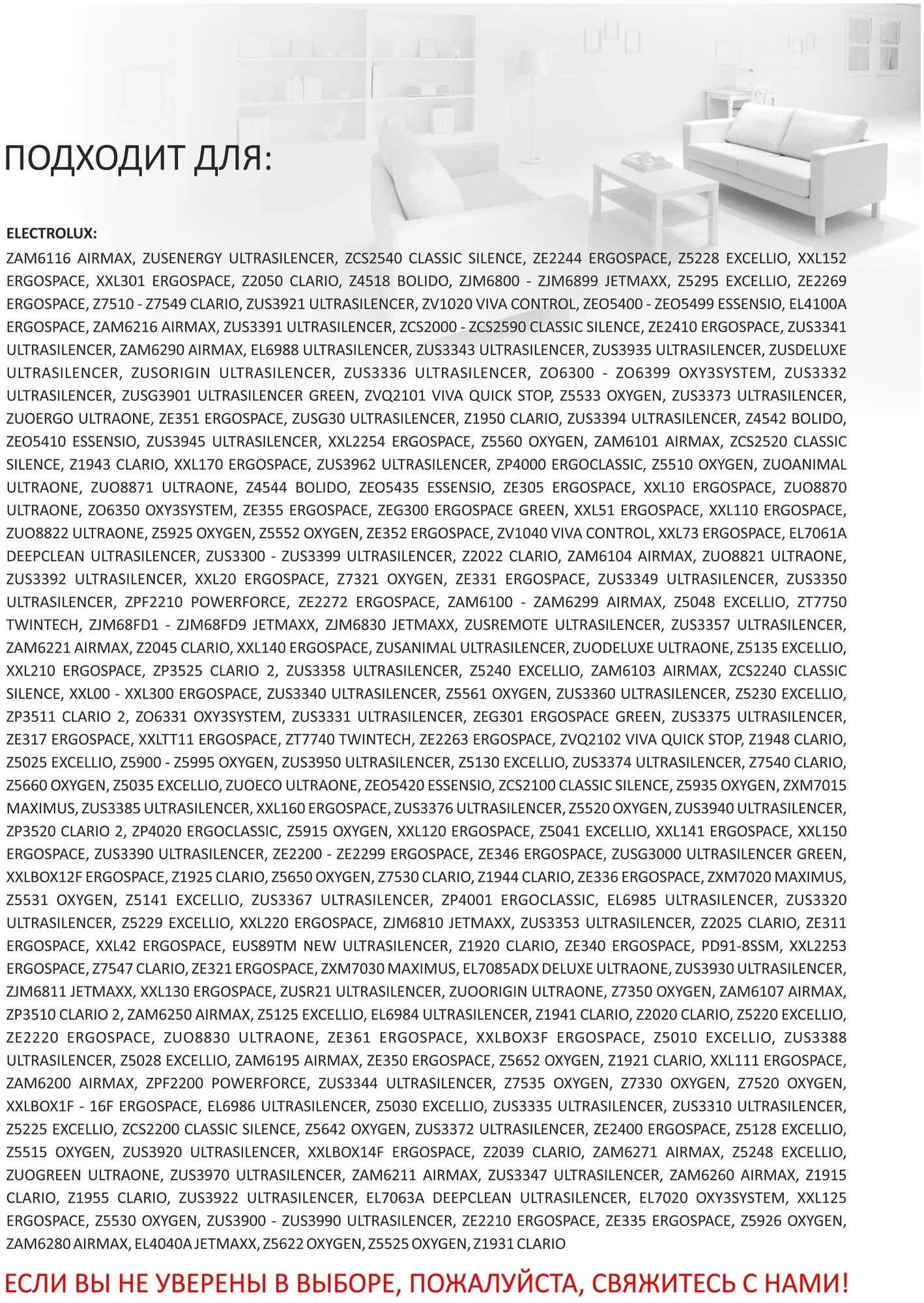 ПОДХОДИТ ДЛЯ:

ELECTROLUX:
ZAM6116 AIRMAX, ZUSENERGY ULTRASILENCER, ZCS2540 CLASSIC SILENCE, ZE2244 ERGOSPACE, Z5228 EXCELLIO, XXL152 ERGOSPACE, XXL301 ERGOSPACE, Z2050 CLARIO, Z4518 BOLIDO, ZJM6800 - ZJM6899 JETMAXX, Z5295 EXCELLIO, ZE2269 ERGOSPACE, Z7510 - Z7549 CLARIO, ZUS3921 ULTRASILENCER, ZV1020 VIVA CONTROL, ZEO5400 - ZEO5499 ESSENSIO, EL4100A ERGOSPACE, ZAM6216 AIRMAX, ZUS3391 ULTRASILENCER, ZCS2000 - ZCS2590 CLASSIC SILENCE, ZE2410 ERGOSPACE, ZUS3341 ULTRASILENCER, ZAM6290 AIRMAX, EL6988 ULTRASILENCER, ZUS3343 ULTRASILENCER, ZUS3935 ULTRASILENCER, ZUSDELUXE ULTRASILENCER, ZUSORIGIN ULTRASILENCER, ZUS3336 ULTRASILENCER, ZO6300 - ZO6399 OXY3SYSTEM, ZUS3332 ULTRASILENCER, ZUSG3901 ULTRASILENCER GREEN, ZVQ2101 VIVA QUICK STOP, Z5533 OXYGEN, ZUS3373 ULTRASILENCER, ZUOERGO ULTRAONE, ZE351 ERGOSPACE, ZUSG30 ULTRASILENCER, Z1950 CLARIO, ZUS3394 ULTRASILENCER, Z4542 BOLIDO, ZEO5410 ESSENSIO, ZUS3945 ULTRASILENCER, XXL2254 ERGOSPACE, Z5560 OXYGEN, ZAM6101 AIRMAX, ZCS2520 CLASSIC SILENCE, Z1943 CLARIO, XXL170 ERGOSPACE, ZUS3962 ULTRASILENCER, ZP4000 ERGOCLASSIC, Z5510 OXYGEN, ZUOANIMAL ULTRAONE, ZUO8871 ULTRAONE, Z4544 BOLIDO, ZEO5435 ESSENSIO, ZE305 ERGOSPACE, XXL10 ERGOSPACE, ZUO8870 ULTRAONE, ZO6350 OXY3SYSTEM, ZE355 ERGOSPACE, ZEG300 ERGOSPACE GREEN, XXL51 ERGOSPACE, XXL110 ERGOSPACE, ZUO8822 ULTRAONE, Z5925 OXYGEN, Z5552 OXYGEN, ZE352 ERGOSPACE, ZV1040 VIVA CONTROL, XXL73 ERGOSPACE, EL7061A DEEPCLEAN ULTRASILENCER, ZUS3300 - ZUS3399 ULTRASILENCER, Z2022 CLARIO, ZAM6104 AIRMAX, ZUO8821 ULTRAONE, ZUS3392 ULTRASILENCER, XXL20 ERGOSPACE, Z7321 OXYGEN, ZE331 ERGOSPACE, ZUS3349 ULTRASILENCER, ZUS3350 ULTRASILENCER, ZPF2210 POWERFORCE, ZE2272 ERGOSPACE, ZAM6100 - ZAM6299 AIRMAX, Z5048 EXCELLIO, ZT7750 TWINTECH, ZJM68FD1 - ZJM68FD9 JETMAXX, ZJM6830 JETMAXX, ZUSREMOTE ULTRASILENCER, ZUS3357 ULTRASILENCER, ZAM6221 AIRMAX, Z2045 CLARIO, XXL140 ERGOSPACE, ZUSANIMAL ULTRASILENCER, ZUODELUXE ULTRAONE, Z5135 EXCELLIO, XXL210 ERGOSPACE, ZP3525 CLARIO 2, ZUS3358 ULTRASILENCER, Z5240 EXCELLIO, ZAM6103 AIRMAX, ZCS2240 CLASSIC SILENCE, XXL00 - XXL300 ERGOSPACE, ZUS3340 ULTRASILENCER, Z5561 OXYGEN, ZUS3360 ULTRASILENCER, Z5230 EXCELLIO, ZP3511 CLARIO 2, ZO6331 OXY3SYSTEM, ZUS3331 ULTRASILENCER, ZEG301 ERGOSPACE GREEN, ZUS3375 ULTRASILENCER, ZE317 ERGOSPACE, XXLTT11 ERGOSPACE, ZT7740 TWINTECH, ZE2263 ERGOSPACE, ZVQ2102 VIVA QUICK STOP, Z1948 CLARIO, Z5025 EXCELLIO, Z5900 - Z5995 OXYGEN, ZUS3950 ULTRASILENCER, Z5130 EXCELLIO, ZUS3374 ULTRASILENCER, Z7540 CLARIO, Z5660 OXYGEN, Z5035 EXCELLIO, ZUOECO ULTRAONE, ZEO5420 ESSENSIO, ZCS2100 CLASSIC SILENCE, Z5935 OXYGEN, ZXM7015 MAXIMUS, ZUS3385 ULTRASILENCER, XXL160 ERGOSPACE, ZUS3376 ULTRASILENCER, Z5520 OXYGEN, ZUS3940 ULTRASILENCER, ZP3520 CLARIO 2, ZP4020 ERGOCLASSIC, Z5915 OXYGEN, XXL120 ERGOSPACE, Z5041 EXCELLIO, XXL141 ERGOSPACE, XXL150 ERGOSPACE, ZUS3390 ULTRASILENCER, ZE2200 - ZE2299 ERGOSPACE, ZE346 ERGOSPACE, ZUSG3000 ULTRASILENCER GREEN, XXLBOX12F ERGOSPACE, Z1925 CLARIO, Z5650 OXYGEN, Z7530 CLARIO, Z1944 CLARIO, ZE336 ERGOSPACE, ZXM7020 MAXIMUS, Z5531 OXYGEN, Z5141 EXCELLIO, ZUS3367 ULTRASILENCER, ZP4001 ERGOCLASSIC, EL6985 ULTRASILENCER, ZUS3320 ULTRASILENCER, Z5229 EXCELLIO, XXL220 ERGOSPACE, ZJM6810 JETMAXX, ZUS3353 ULTRASILENCER, Z2025 CLARIO, ZE311 ERGOSPACE, XXL42 ERGOSPACE, EUS89TM NEW ULTRASILENCER, Z1920 CLARIO, ZE340 ERGOSPACE, PD91-8SSM, XXL2253 ERGOSPACE, Z7547 CLARIO, ZE321 ERGOSPACE, ZXM7030 MAXIMUS, EL7085ADX DELUXE ULTRAONE, ZUS3930 ULTRASILENCER, ZJM6811 JETMAXX, XXL130 ERGOSPACE, ZUSR21 ULTRASILENCER, ZUOORIGIN ULTRAONE, Z7350 OXYGEN, ZAM6107 AIRMAX, ZP3510 CLARIO 2, ZAM6250 AIRMAX, Z5125 EXCELLIO, EL6984 ULTRASILENCER, Z1941 CLARIO, Z2020 CLARIO, Z5220 EXCELLIO, ZE2220 ERGOSPACE, ZUO8830 ULTRAONE, ZE361 ERGOSPACE, XXLBOX3F ERGOSPACE, Z5010 EXCELLIO, ZUS3388 ULTRASILENCER, Z5028 EXCELLIO, ZAM6195 AIRMAX, ZE350 ERGOSPACE, Z5652 OXYGEN, Z1921 CLARIO, XXL111 ERGOSPACE, ZAM6200 AIRMAX, ZPF2200 POWERFORCE, ZUS3344 ULTRASILENCER, Z7535 OXYGEN, Z7330 OXYGEN, Z7520 OXYGEN, XXLBOX1F - 16F ERGOSPACE, EL6986 ULTRASILENCER, Z5030 EXCELLIO, ZUS3335 ULTRASILENCER, ZUS3310 ULTRASILENCER, Z5225 EXCELLIO, ZCS2200 CLASSIC SILENCE, Z5642 OXYGEN, ZUS3372 ULTRASILENCER, ZE2400 ERGOSPACE, Z5128 EXCELLIO, Z5515 OXYGEN, ZUS3920 ULTRASILENCER, XXLBOX14F ERGOSPACE, Z2039 CLARIO, ZAM6271 AIRMAX, Z5248 EXCELLIO, ZUOGREEN ULTRAONE, ZUS3970 ULTRASILENCER, ZAM6211 AIRMAX, ZUS3347 ULTRASILENCER, ZAM6260 AIRMAX, Z1915 CLARIO, Z1955 CLARIO, ZUS3922 ULTRASILENCER, EL7063A DEEPCLEAN ULTRASILENCER, EL7020 OXY3SYSTEM, XXL125 ERGOSPACE, Z5530 OXYGEN, ZUS3900 - ZUS3990 ULTRASILENCER, ZE2210 ERGOSPACE, ZE335 ERGOSPACE, Z5926 OXYGEN, ZAM6280 AIRMAX, EL4040A JETMAXX, Z5622 OXYGEN, Z5525 OXYGEN, Z1931 CLARIO

ЕСЛИ ВЫ НЕ УВЕРЕНЫ В ВЫБОРЕ, ПОЖАЛУЙСТА, СВЯЖИТЕСЬ С НАМИ!